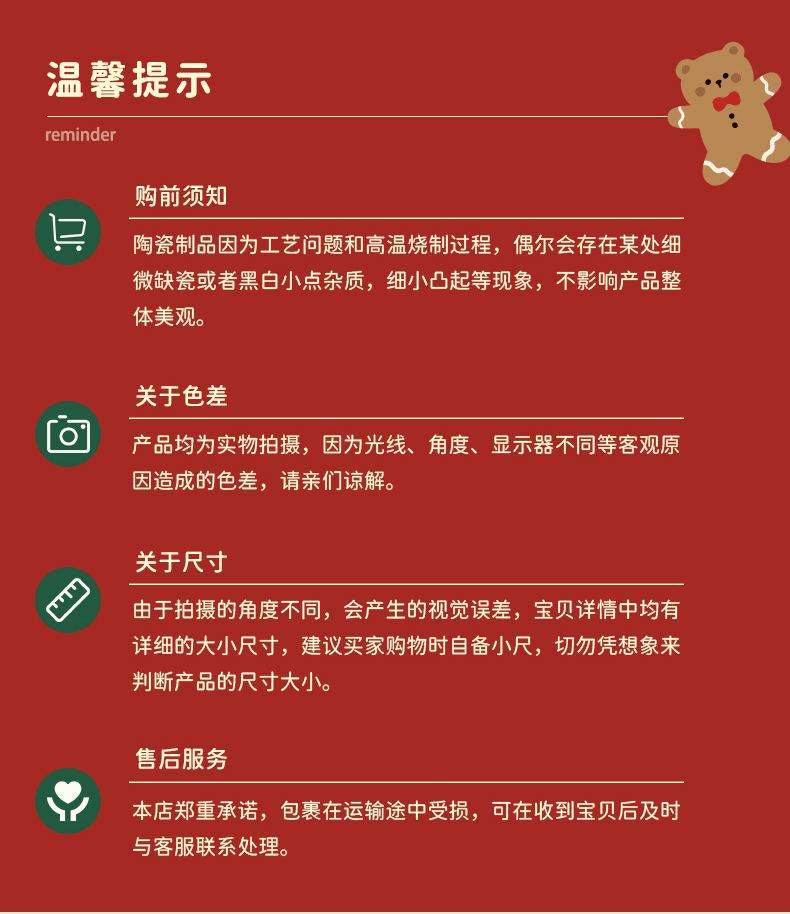 温馨提示

reminder

购前须知

陶瓷制品因为工艺问题和高温烧制过程，偶尔会存在某处细微缺瓷或者黑白小点杂质，细小凸起等现象，不影响产品整体美观。

关于色差

产品均为实物拍摄，因为光线、角度、显示器不同等客观原因造成的色差，请亲们谅解。

关于尺寸

由于拍摄的角度不同，会产生的视觉误差，宝贝详情中均有详细的大小尺寸，建议买家购物时自备小尺，切勿凭想象来判断产品的尺寸大小。

售后服务

本店郑重承诺，包裹在运输途中受损，可在收到宝贝后及时与客服联系处理。